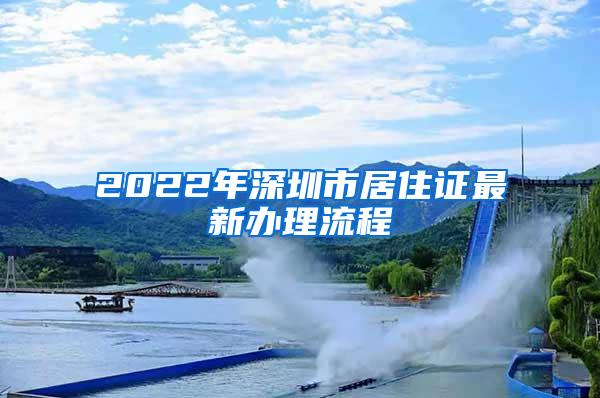 2022年深圳市居住证最新办理流程